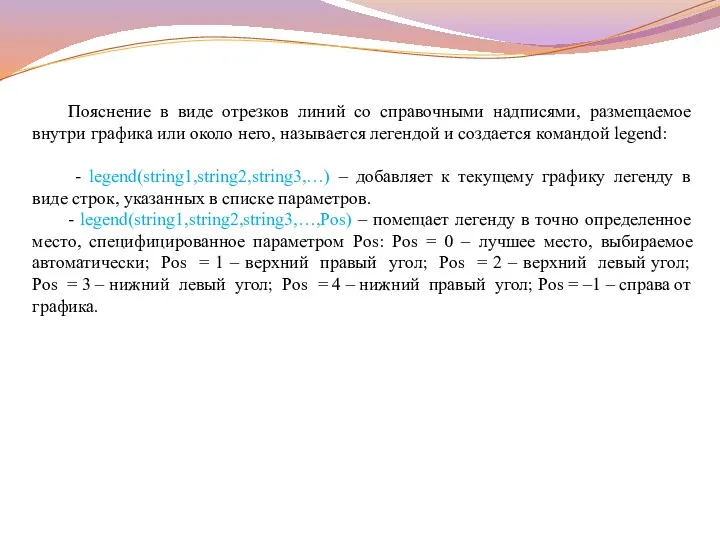 Пояснение в виде отрезков линий со справочными надписями, размещаемое внутри графика или около него, называется легендой и создается командой legend:

- legend(string1,string2,string3,…) – добавляет к текущему графику легенду в виде строк, указанных в списке параметров.

- legend(string1,string2,string3,…,Pos) – помещает легенду в точно определенное место, специфицированное параметром Pos: Pos = 0 – лучшее место, выбираемое автоматически; Pos = 1 – верхний правый угол; Pos = 2 – верхний левый угол; Pos = 3 – нижний левый угол; Pos = 4 – нижний правый угол; Pos = –1 – справа от графика.